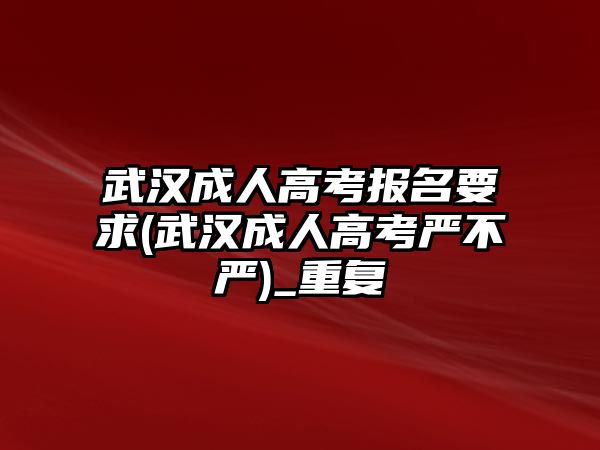 武汉成人高考报名要求(武汉成人高考严不严)_重复